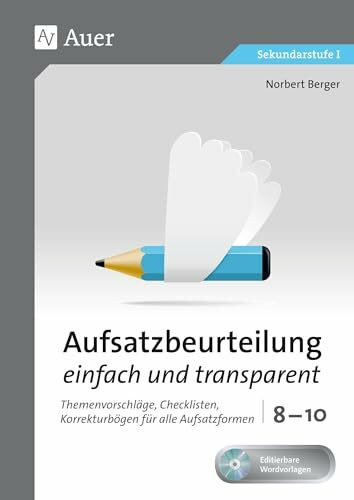 Auer

Sekundarstufe I

Norbert Berger

Aufsatzbeurteilung
einfach und transparent

Themenvorschläge, Checklisten, Korrekturbögen für alle Aufsatzformen

8–10

Editierbare Wordvorlagen